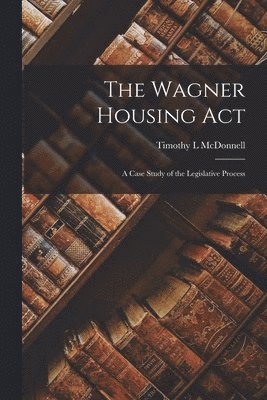 The Wagner Housing Act

Timothy L McDonnell

A Case Study of the Legislative Process